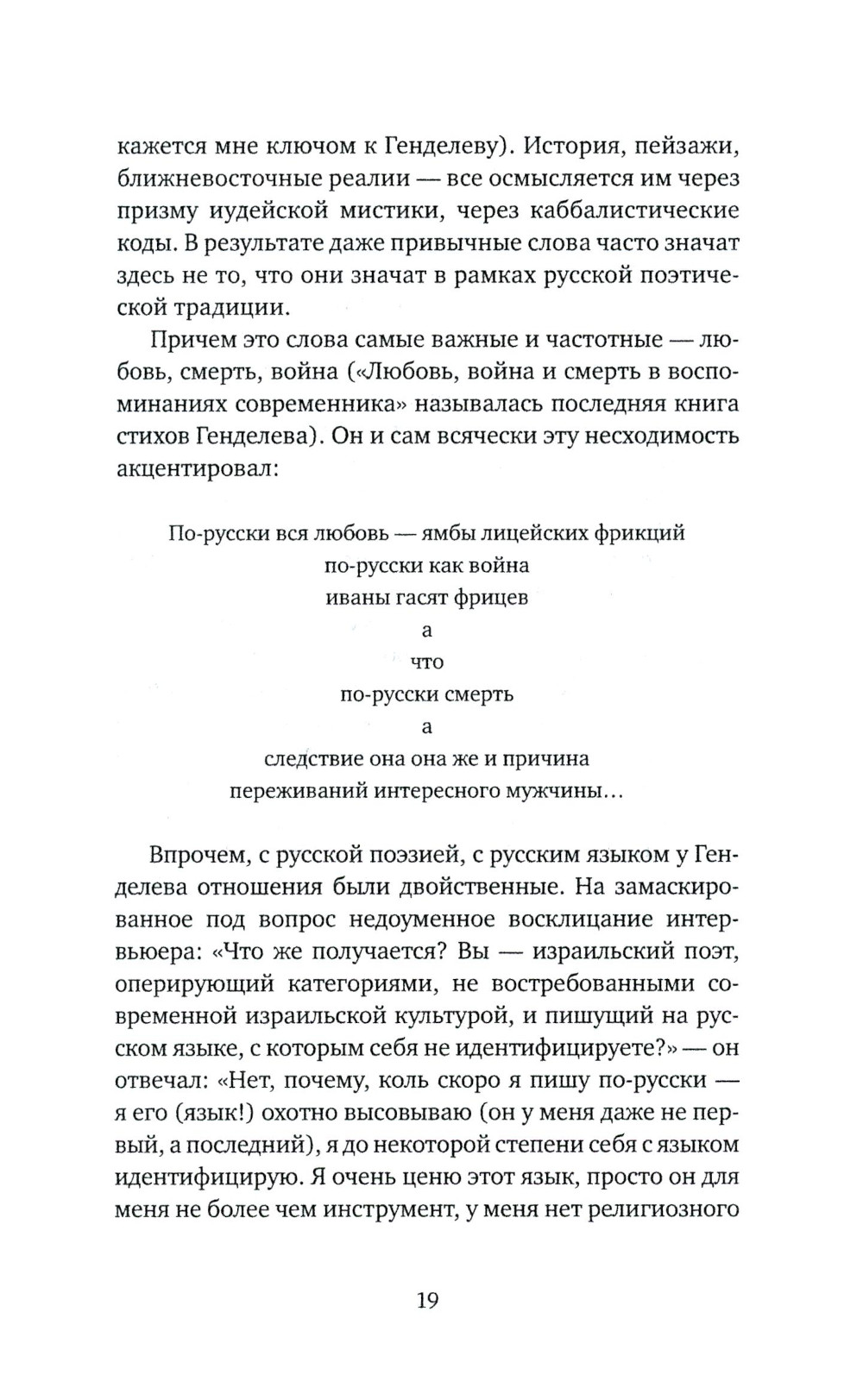 кажется мне ключом к Генделеву). История, пейзажи, ближневосточные реалии — все осмысляется им через призму иудейской мистики, через каббалистические коды. В результате даже привычные слова часто значат здесь не то, что они значат в рамках русской поэтической традиции.

Причем это слова самые важные и частотные — любовь, смерть, война («Любовь, война и смерть в воспоминаниях современника» называлась последняя книга стихов Генделева). Он и сам всячески эту несходимость акцентировал:

По-русски вся любовь — ямбы лицейских фрикций
по-русски как война
иваны гасят фрицев
а
что
по-русски смерть
а
следствие она она же и причина
переживаний интересного мужчины...

Впрочем, с русской поэзией, с русским языком у Генделева отношения были двойственные. На замаскированное под вопрос недоуменное восклицание интервьюера: «Что же получается? Вы — израильский поэт, оперирующий категориями, не востребованными современной израильской культурой, и пишущий на русском языке, с которым себя не идентифицируете?» — он отвечал: «Нет, почему, коль скоро я пишу по-русски — я его (язык!) охотно высовываю (он у меня даже не первый, а последний), я до некоторой степени себя с языком идентифицирую. Я очень ценю этот язык, просто он для меня не более чем инструмент, у меня нет религиозного

19